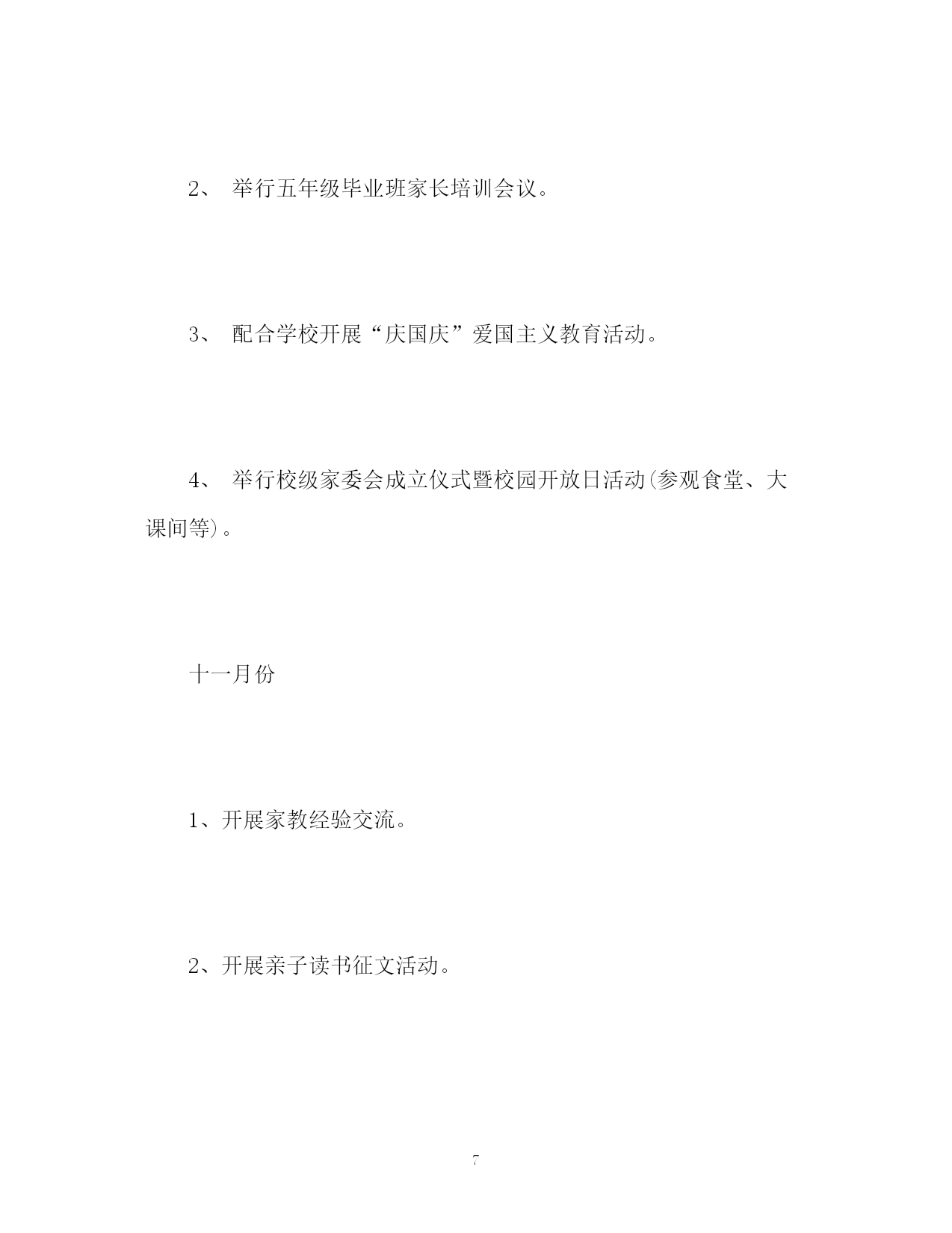 2、 举行五年级毕业班家长培训会议。

3、 配合学校开展“庆国庆”爱国主义教育活动。

4、 举行校级家委会成立仪式暨校园开放日活动(参观食堂、大课间等)。

十一月份

1、开展家教经验交流。

2、开展亲子读书征文活动。

7